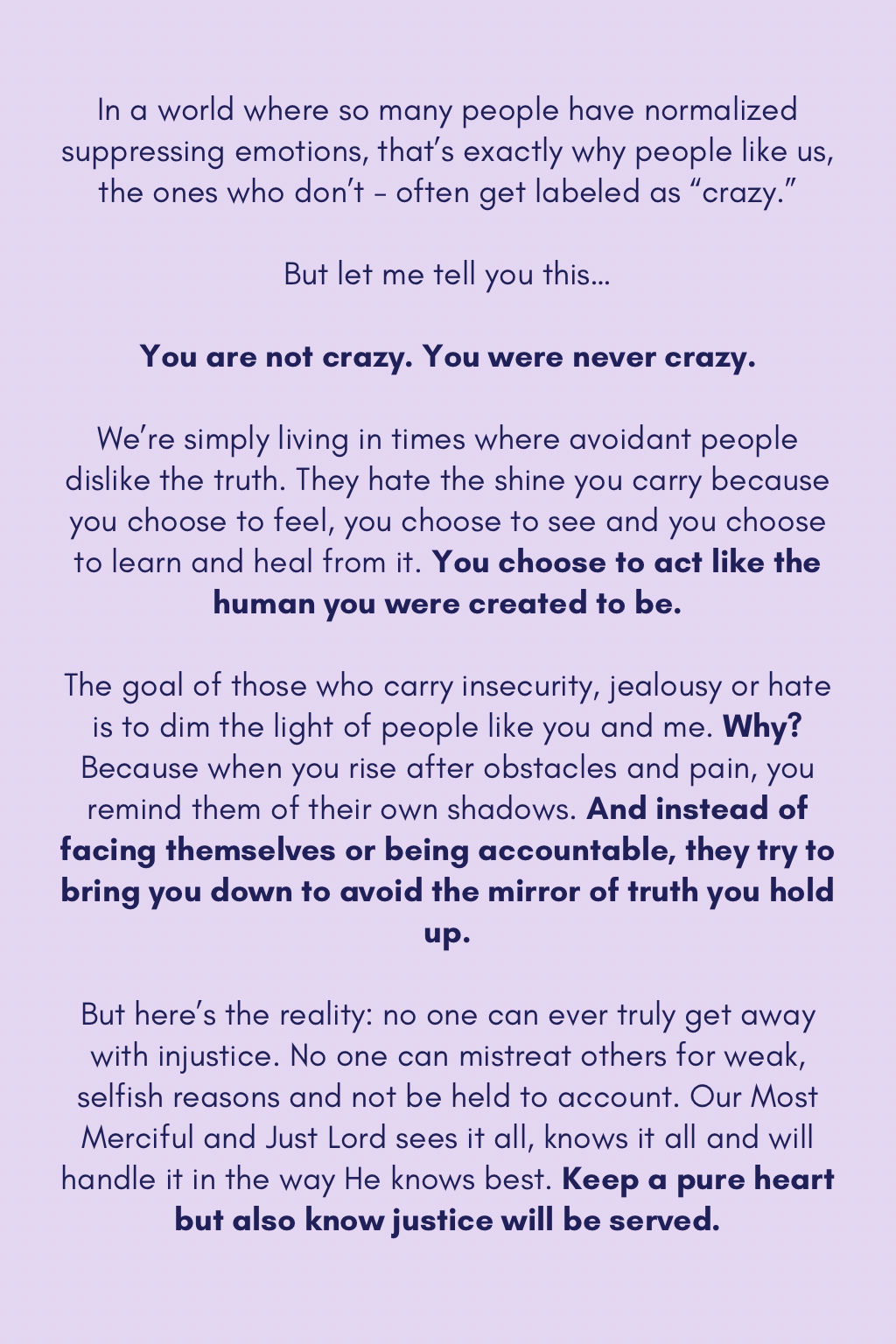 In a world where so many people have normalized suppressing emotions, that's exactly why people like us, the ones who don't - often get labeled as "crazy."

But let me tell you this...

You are not crazy. You were never crazy.

We're simply living in times where avoidant people dislike the truth. They hate the shine you carry because you choose to feel, you choose to see and you choose to learn and heal from it. You choose to act like the human you were created to be.

The goal of those who carry insecurity, jealousy or hate is to dim the light of people like you and me. Why? Because when you rise after obstacles and pain, you remind them of their own shadows. And instead of facing themselves or being accountable, they try to bring you down to avoid the mirror of truth you hold up.

But here's the reality: no one can ever truly get away with injustice. No one can mistreat others for weak, selfish reasons and not be held to account. Our Most Merciful and Just Lord sees it all, knows it all and will handle it in the way He knows best. Keep a pure heart but also know justice will be served.